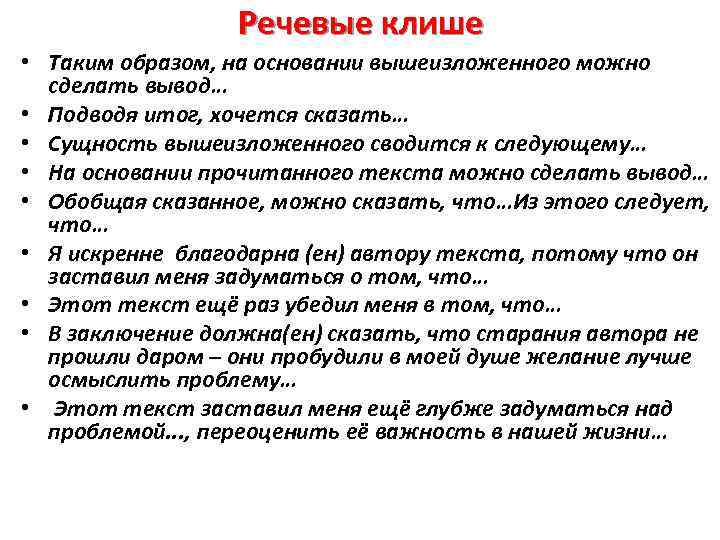 Речевые клише

• Таким образом, на основании вышеизложенного можно сделать вывод…
• Подводя итог, хочется сказать…
• Сущность вышеизложенного сводится к следующему…
• На основании прочитанного текста можно сделать вывод…
• Обобщая сказанное, можно сказать, что…Из этого следует, что…
• Я искренне благодарна (ен) автору текста, потому что он заставил меня задуматься о том, что…
• Этот текст ещё раз убедил меня в том, что…
• В заключение должна(ен) сказать, что старания автора не прошли даром – они пробудили в моей душе желание лучше осмыслить проблему…
• Этот текст заставил меня ещё глубже задуматься над проблемой…, переоценить её важность в нашей жизни…